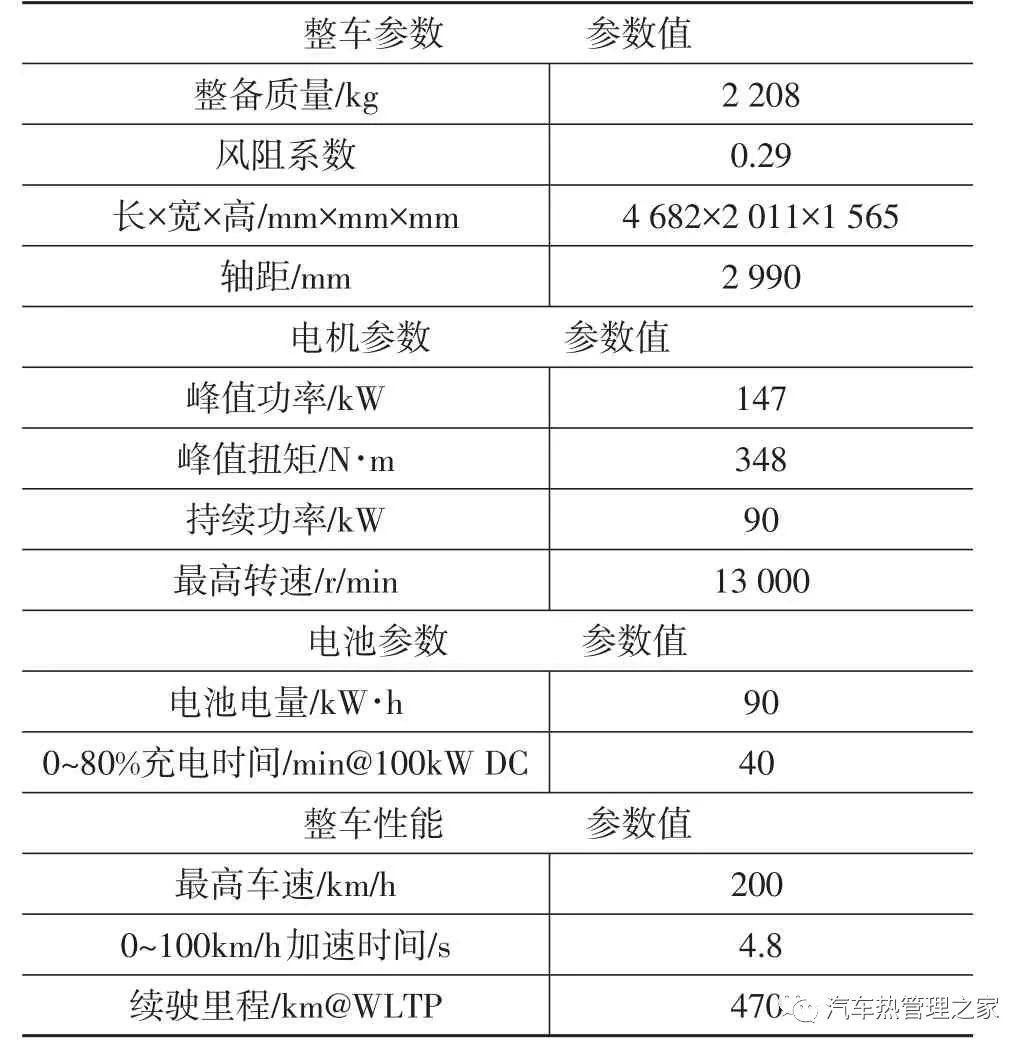 | 整车参数 | 参数值 |
|---|---|
| 整备质量/kg | 2 208 |
| 风阻系数 | 0.29 |
| 长×宽×高/mm×mm×mm | 4 682×2 011×1 565 |
| 轴距/mm | 2 990 |
| 电机参数 | 参数值 |
| 峰值功率/kW | 147 |
| 峰值扭矩/N·m | 348 |
| 持续功率/kW | 90 |
| 最高转速/r/min | 13 000 |
| 电池参数 | 参数值 |
| 电池电量/kW·h | 90 |
| 0~80%充电时间/min@100kW DC | 40 |
| 整车性能 | 参数值 |
| 最高车速/km/h | 200 |
| 0~100km/h加速时间/s | 4.8 |
| 续驶里程/km@WLTP | 470 |

汽车热管理之家